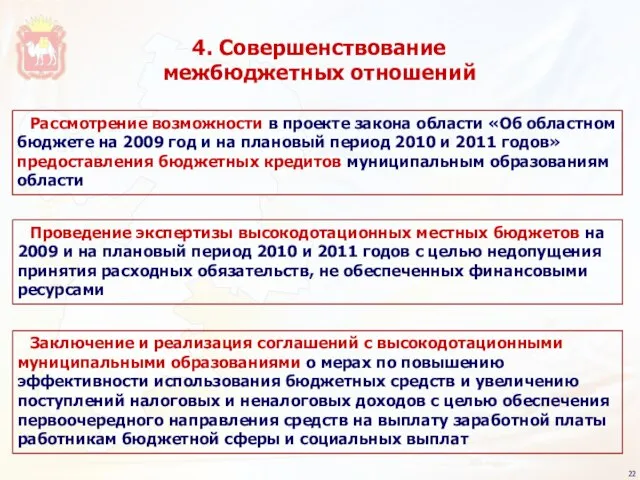 4. Совершенствование межбюджетных отношений

Рассмотрение возможности в проекте закона области «Об областном бюджете на 2009 год и на плановый период 2010 и 2011 годов» предоставления бюджетных кредитов муниципальным образованиям области

Проведение экспертизы высокодотационных местных бюджетов на 2009 и на плановый период 2010 и 2011 годов с целью недопущения принятия расходных обязательств, не обеспеченных финансовыми ресурсами

Заключение и реализация соглашений с высокодотационными муниципальными образованиями о мерах по повышению эффективности использования бюджетных средств и увеличению поступлений налоговых и неналоговых доходов с целью обеспечения первоочередного направления средств на выплату заработной платы работникам бюджетной сферы и социальных выплат

22